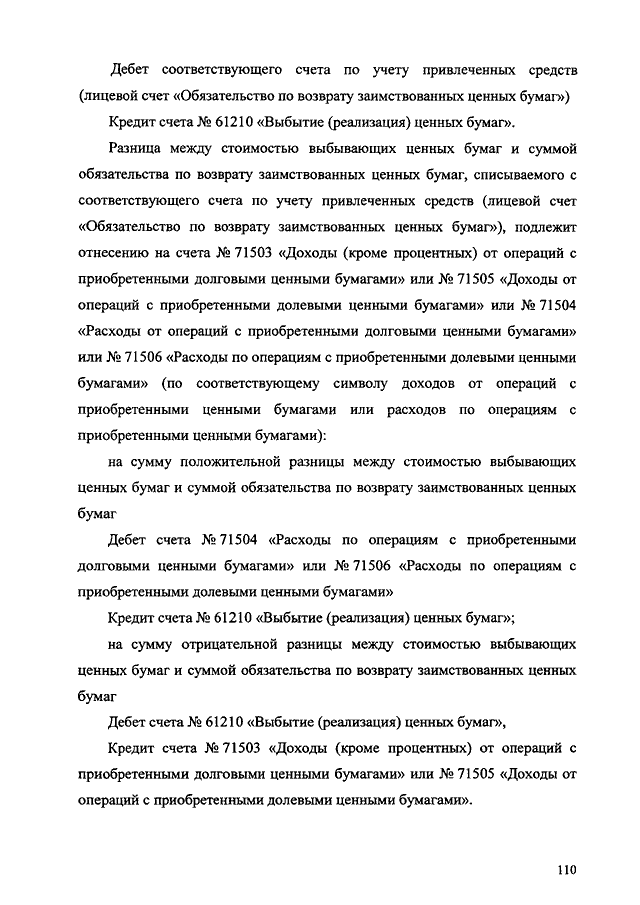 Дебет соответствующего счета по учету привлеченных средств (лицевой счет «Обязательство по возврату заимствованных ценных бумаг»)

Кредит счета № 61210 «Выбытие (реализация) ценных бумаг».

Разница между стоимостью выбывающих ценных бумаг и суммой обязательства по возврату заимствованных ценных бумаг, списываемого с соответствующего счета по учету привлеченных средств (лицевой счет «Обязательство по возврату заимствованных ценных бумаг»), подлежит отнесению на счета № 71503 «Доходы (кроме процентных) от операций с приобретенными долговыми ценными бумагами» или № 71505 «Доходы от операций с приобретенными долевыми ценными бумагами» или № 71504 «Расходы от операций с приобретенными долговыми ценными бумагами» или № 71506 «Расходы по операциям с приобретенными долевыми ценными бумагами» (по соответствующему символу доходов от операций с приобретенными ценными бумагами или расходов по операциям с приобретенными ценными бумагами):

на сумму положительной разницы между стоимостью выбывающих ценных бумаг и суммой обязательства по возврату заимствованных ценных бумаг

Дебет счета № 71504 «Расходы по операциям с приобретенными долговыми ценными бумагами» или № 71506 «Расходы по операциям с приобретенными долевыми ценными бумагами»

Кредит счета № 61210 «Выбытие (реализация) ценных бумаг»;

на сумму отрицательной разницы между стоимостью выбывающих ценных бумаг и суммой обязательства по возврату заимствованных ценных бумаг

Дебет счета № 61210 «Выбытие (реализация) ценных бумаг»,

Кредит счета № 71503 «Доходы (кроме процентных) от операций с приобретенными долговыми ценными бумагами» или № 71505 «Доходы от операций с приобретенными долевыми ценными бумагами».

110